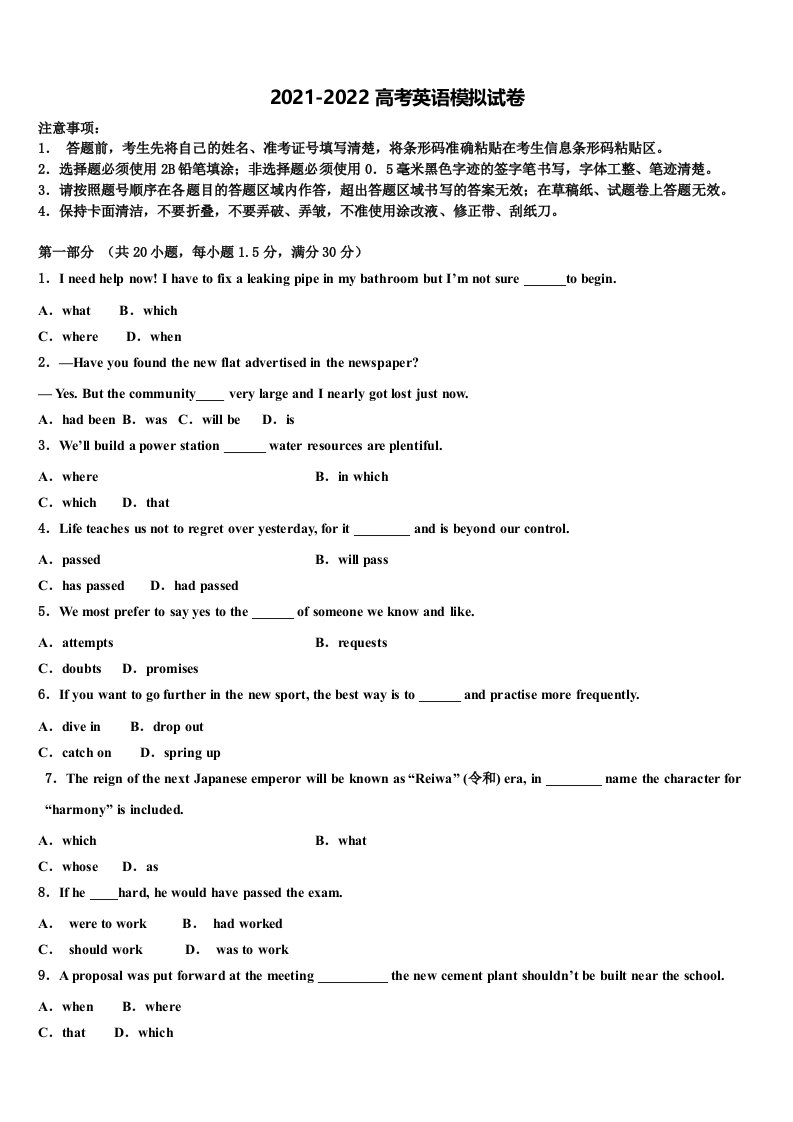 2021-2022 高考英语模拟试卷

注意事项：
1． 答题前，考生先将自己的姓名、准考证号填写清楚，将条形码准确粘贴在考生信息条形码粘贴区。
2．选择题必须使用 2B 铅笔填涂；非选择题必须使用 0．5 毫米黑色字迹的签字笔书写，字体工整、笔迹清楚。
3．请按照题号顺序在各题目的答题区域内作答，超出答题区域书写的答案无效；在草稿纸、试题卷上答题无效。
4．保持卡面清洁，不要折叠，不要弄破、弄皱，不准使用涂改液、修正带、刮纸刀。

第一部分 （共 20 小题，每小题 1.5 分，满分 30 分）

1．I need help now! I have to fix a leaking pipe in my bathroom but I'm not sure ______to begin.

A．what B．which
C．where D．when

2．—Have you found the new flat advertised in the newspaper?
— Yes. But the community____ very large and I nearly got lost just now.

A．had been B．was C．will be D．is

3．We'll build a power station ______ water resources are plentiful.

A．where B．in which
C．which D．that

4．Life teaches us not to regret over yesterday, for it ________ and is beyond our control.

A．passed B．will pass
C．has passed D．had passed

5．We most prefer to say yes to the ______ of someone we know and like.

A．attempts B．requests
C．doubts D．promises

6．If you want to go further in the new sport, the best way is to ______ and practise more frequently.

A．dive in B．drop out
C．catch on D．spring up

7．The reign of the next Japanese emperor will be known as "Reiwa" (令和) era, in ________ name the character for "harmony" is included.

A．which B．what
C．whose D．as

8．If he ____hard, he would have passed the exam.

A． were to work B． had worked
C． should work D． was to work

9．A proposal was put forward at the meeting __________ the new cement plant shouldn't be built near the school.

A．when B．where
C．that D．which